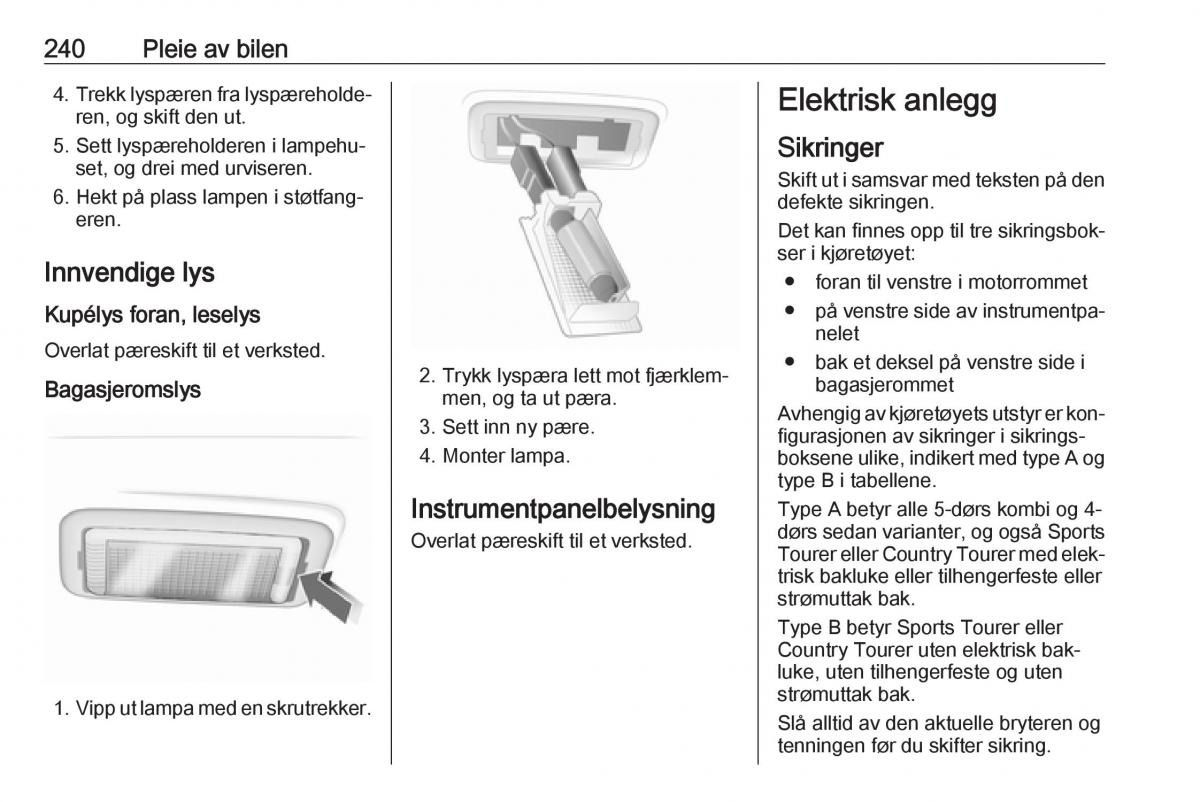 240 Pleie av bilen

4. Trekk lyspæren fra lyspæreholderen, og skift den ut.
5. Sett lyspæreholderen i lampehuset, og drei med urviseren.
6. Hekt på plass lampen i støtfangeren.

Innvendige lys

Kupélys foran, leselys

Overlat pæreskift til et verksted.

Bagasjeromslys

1. Vipp ut lampa med en skrutrekker.

2. Trykk lyspæra lett mot fjærklemmen, og ta ut pæra.
3. Sett inn ny pære.
4. Monter lampa.

Instrumentpanelbelysning

Overlat pæreskift til et verksted.

Elektrisk anlegg

Sikringer

Skift ut i samsvar med teksten på den defekte sikringen.

Det kan finnes opp til tre sikringsbokser i kjøretøyet:

● foran til venstre i motorrommet
● på venstre side av instrumentpanelet
● bak et deksel på venstre side i bagasjerommet

Avhengig av kjøretøyets utstyr er konfigurasjonen av sikringer i sikringsboksene ulike, indikert med type A og type B i tabellene.

Type A betyr alle 5-dørs kombi og 4-dørs sedan varianter, og også Sports Tourer eller Country Tourer med elektrisk bakluke eller tilhengerfeste eller strømuttak bak.

Type B betyr Sports Tourer eller Country Tourer uten elektrisk bakluke, uten tilhengerfeste og uten strømuttak bak.

Slå alltid av den aktuelle bryteren og tenningen før du skifter sikring.